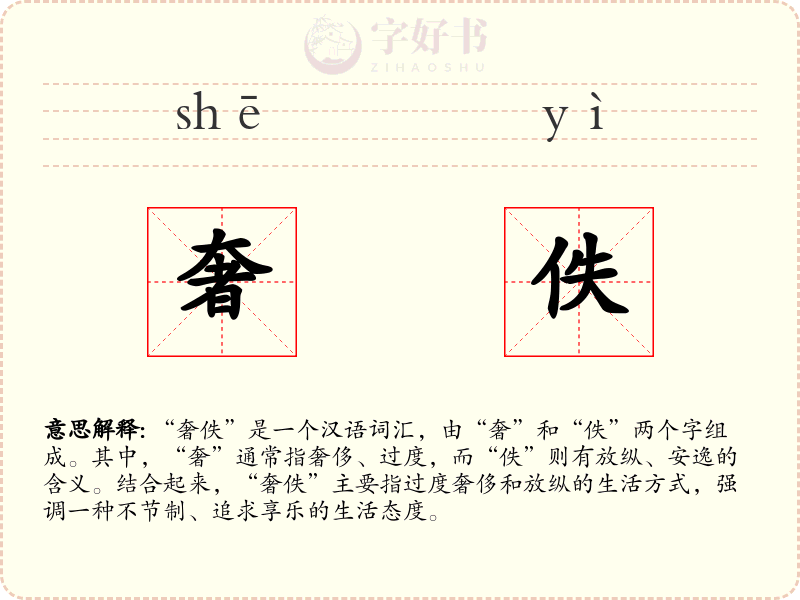 shē

yì

奢

佚

意思解释:“奢佚”是一个汉语词汇，由“奢”和“佚”两个字组成。其中，“奢”通常指奢侈、过度，而“佚”则有放纵、安逸的含义。结合起来，“奢佚”主要指过度奢侈和放纵的生活方式，强调一种不节制、追求享乐的生活态度。

字好书
ZIHAOSHU